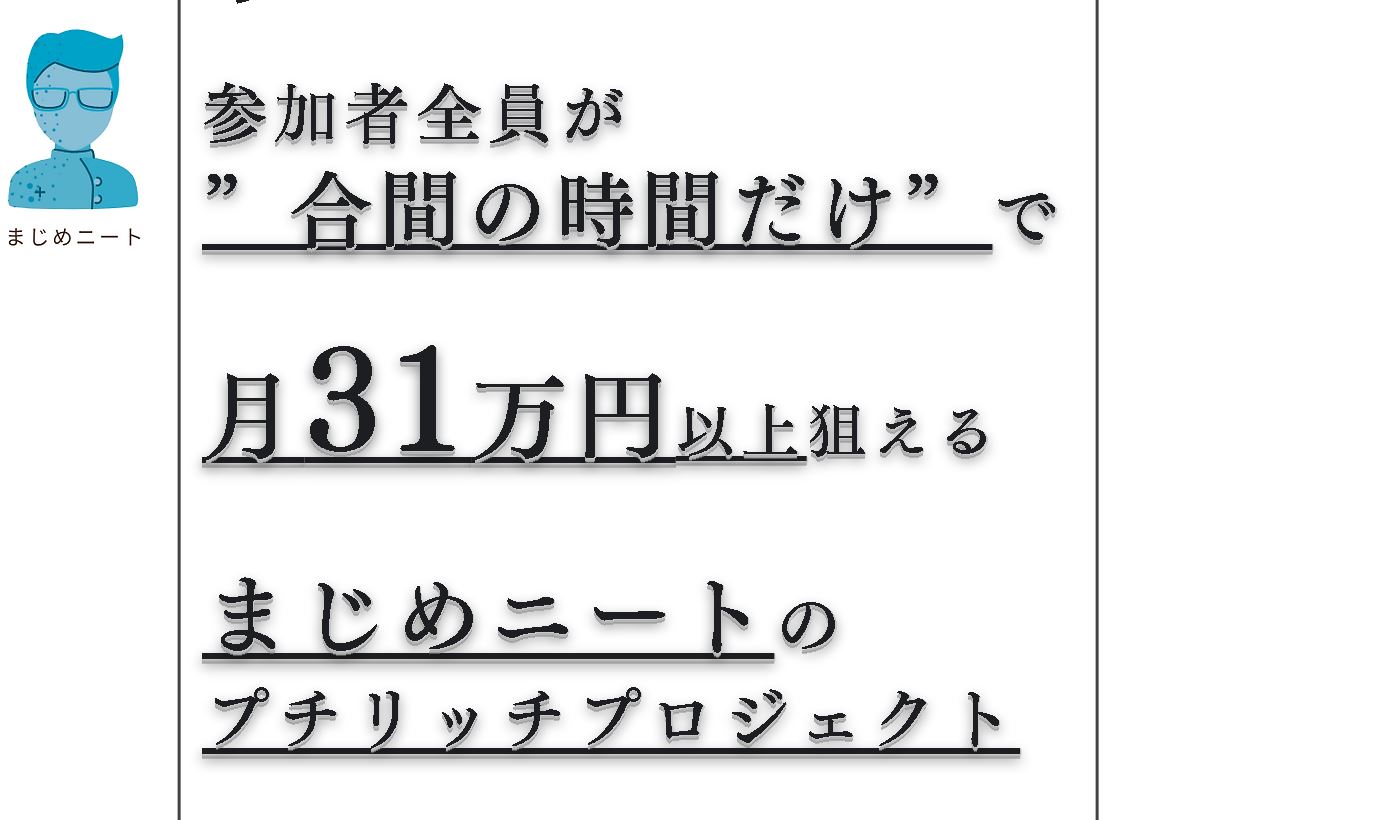 まじめニート

参加者全員が
”合間の時間だけ”で

月31万円以上狙える

まじめニートの
プチリッチプロジェクト